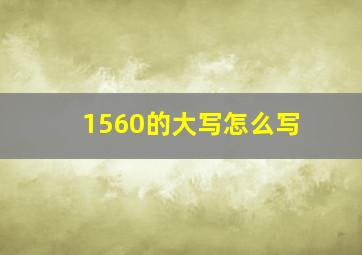 1560的大写怎么写